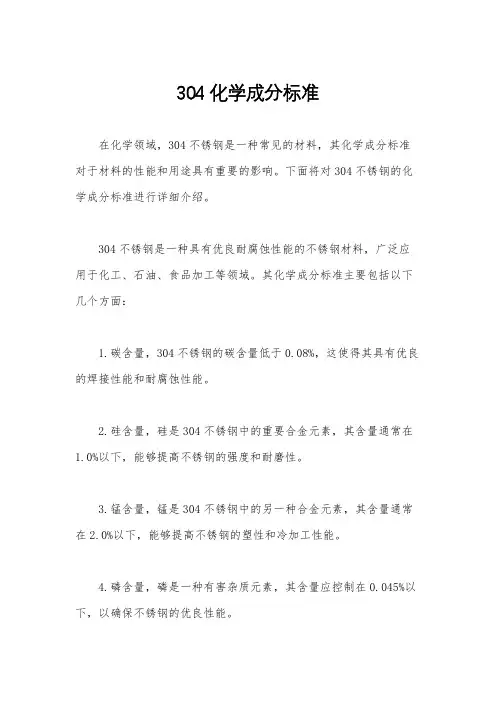 304 化学成分标准

在化学领域，304 不锈钢是一种常见的材料，其化学成分标准对于材料的性能和用途具有重要的影响。下面将对 304 不锈钢的化学成分标准进行详细介绍。

304 不锈钢是一种具有优良耐腐蚀性能的不锈钢材料，广泛应用于化工、石油、食品加工等领域。其化学成分标准主要包括以下几个方面：

1. 碳含量，304 不锈钢的碳含量低于 0.08%，这使得其具有优良的焊接性能和耐腐蚀性能。

2. 硅含量，硅是 304 不锈钢中的重要合金元素，其含量通常在 1.0%以下，能够提高不锈钢的强度和耐磨性。

3. 锰含量，锰是 304 不锈钢中的另一种合金元素，其含量通常在 2.0%以下，能够提高不锈钢的塑性和冷加工性能。

4. 磷含量，磷是一种有害杂质元素，其含量应控制在 0.045%以下，以确保不锈钢的优良性能。